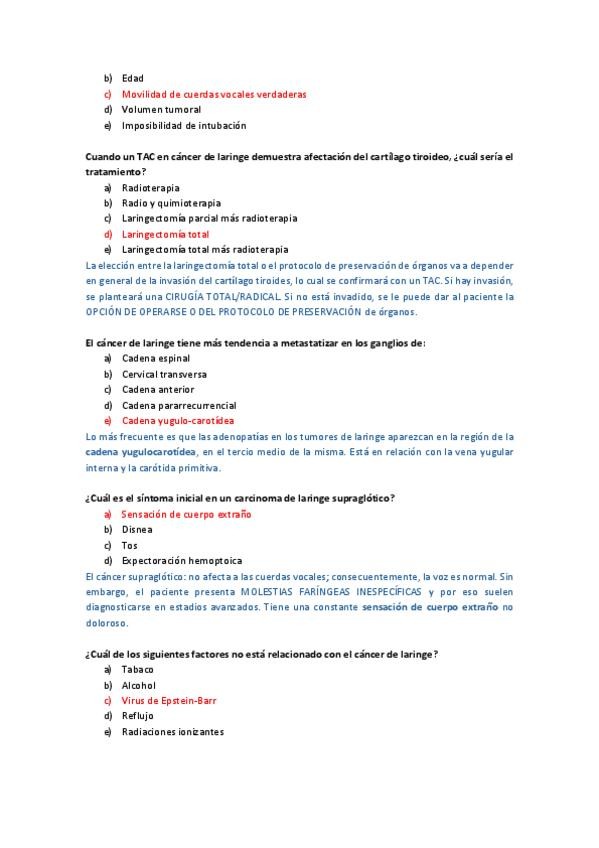 b) Edad
c) Movilidad de cuerdas vocales verdaderas
d) Volumen tumoral
e) Imposibilidad de intubación

Cuando un TAC en cáncer de laringe demuestra afectación del cartílago tiroideo, ¿cuál sería el tratamiento?
a) Radioterapia
b) Radio y quimioterapia
c) Laringectomía parcial más radioterapia
d) Laringectomía total
e) Laringectomía total más radioterapia
La elección entre la laringectomía total o el protocolo de preservación de órganos va a depender en general de la invasión del cartílago tiroides, lo cual se confirmará con un TAC. Si hay invasión, se planteará una CIRUGÍA TOTAL/RADICAL. Si no está invadido, se le puede dar al paciente la OPCIÓN DE OPERARSE O DEL PROTOCOLO DE PRESERVACIÓN de órganos.

El cáncer de laringe tiene más tendencia a metastatizar en los ganglios de:
a) Cadena espinal
b) Cervical transversa
c) Cadena anterior
d) Cadena pararrecurrencial
e) Cadena yugulo-carotídea
Lo más frecuente es que las adenopatías en los tumores de laringe aparezcan en la región de la cadena yugulocarotídea, en el tercio medio de la misma. Está en relación con la vena yugular interna y la carótida primitiva.

¿Cuál es el síntoma inicial en un carcinoma de laringe supraglótico?
a) Sensación de cuerpo extraño
b) Disnea
c) Tos
d) Expectoración hemoptoica
El cáncer supraglótico: no afecta a las cuerdas vocales; consecuentemente, la voz es normal. Sin embargo, el paciente presenta MOLESTIAS FARÍNGEAS INESPECÍFICAS y por eso suelen diagnosticarse en estadios avanzados. Tiene una constante sensación de cuerpo extraño no doloroso.

¿Cuál de los siguientes factores no está relacionado con el cáncer de laringe?
a) Tabaco
b) Alcohol
c) Virus de Epstein-Barr
d) Reflujo
e) Radiaciones ionizantes